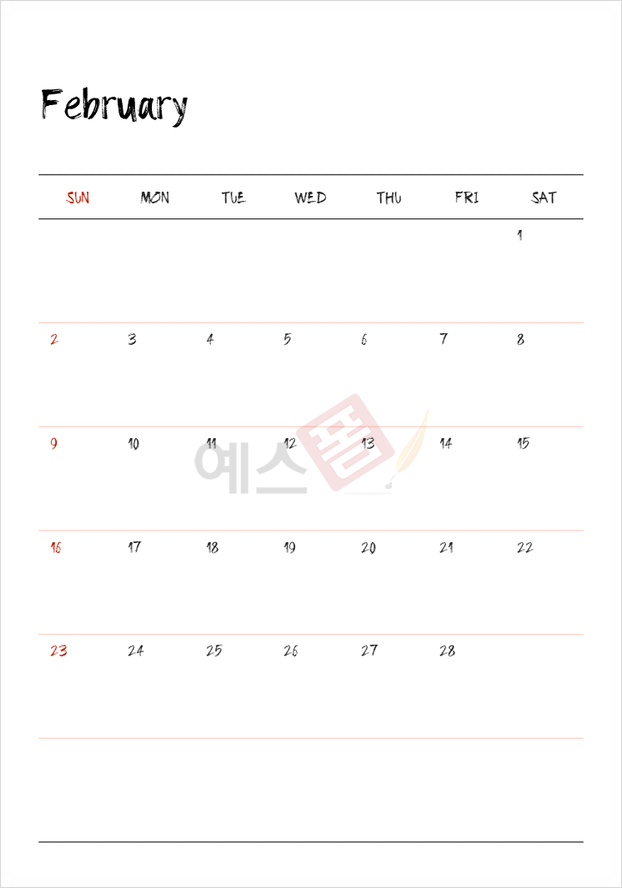 February

| SUN | MON | TUE | WED | THU | FRI | SAT |
|---|---|---|---|---|---|---|
| | | | | | | 1 |
| 2 | 3 | 4 | 5 | 6 | 7 | 8 |
| 9 | 10 | 11 | 12 | 13 | 14 | 15 |
| 16 | 17 | 18 | 19 | 20 | 21 | 22 |
| 23 | 24 | 25 | 26 | 27 | 28 | |

예스폼